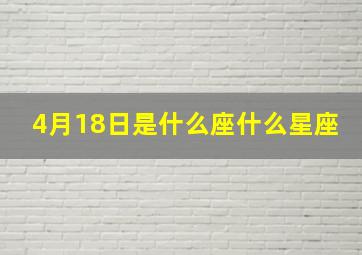 4月18日是什么座什么星座